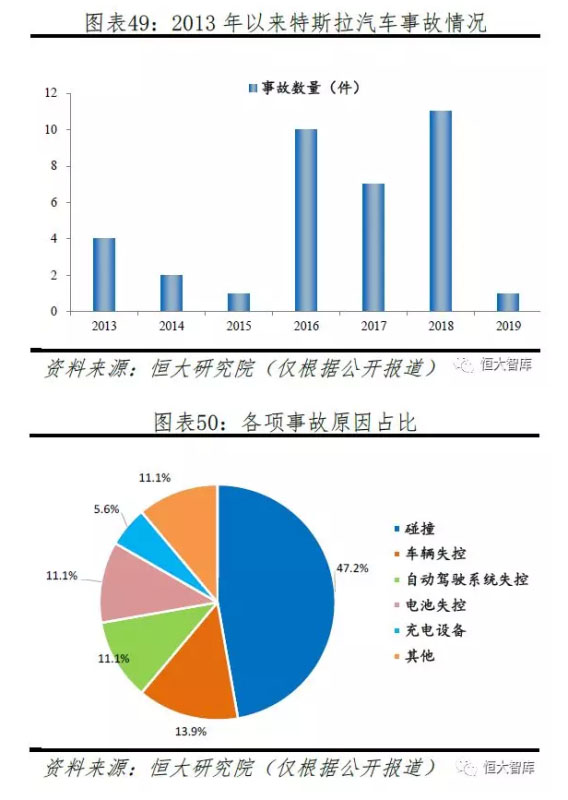 图表49：2013 年以来特斯拉汽车事故情况

事故数量（件）

12
10
8
6
4
2
0

2013 2014 2015 2016 2017 2018 2019

资料来源：恒大研究院（仅根据公开报道）

恒大智库

图表50：各项事故原因占比

11.1%
5.6%
11.1%
11.1%
13.9%
47.2%

碰撞
车辆失控
自动驾驶系统失控
电池失控
充电设备
其他

资料来源：恒大研究院（仅根据公开报道）

恒大智库